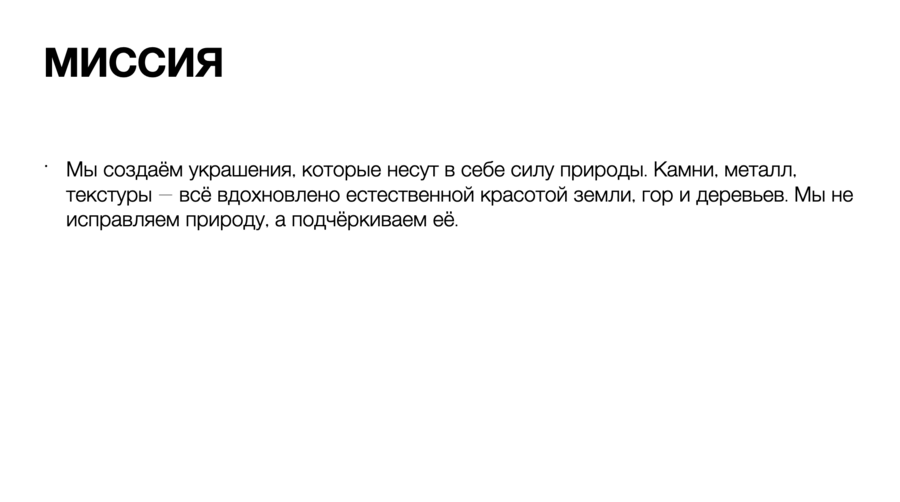 МИССИЯ

• Мы создаём украшения, которые несут в себе силу природы. Камни, металл, текстуры — всё вдохновлено естественной красотой земли, гор и деревьев. Мы не исправляем природу, а подчёркиваем её.